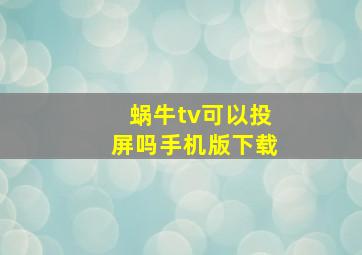 蜗牛tv可以投屏吗手机版下载